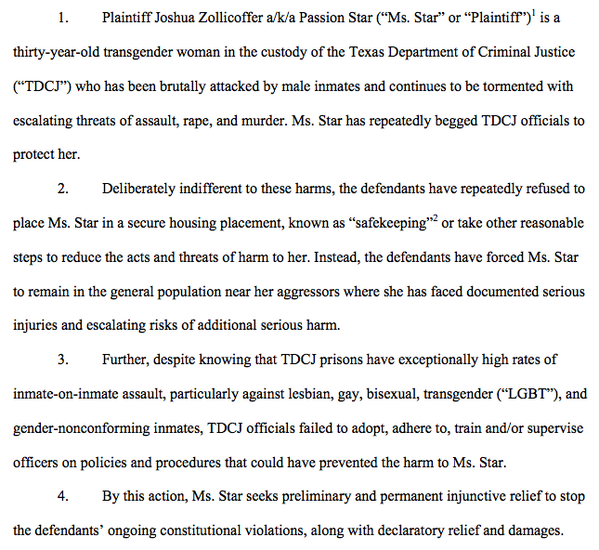 1. Plaintiff Joshua Zollicoffer a/k/a Passion Star ("Ms. Star" or "Plaintiff")$^1$ is a thirty-year-old transgender woman in the custody of the Texas Department of Criminal Justice ("TDCJ") who has been brutally attacked by male inmates and continues to be tormented with escalating threats of assault, rape, and murder. Ms. Star has repeatedly begged TDCJ officials to protect her.

2. Deliberately indifferent to these harms, the defendants have repeatedly refused to place Ms. Star in a secure housing placement, known as "safekeeping"$^2$ or take other reasonable steps to reduce the acts and threats of harm to her. Instead, the defendants have forced Ms. Star to remain in the general population near her aggressors where she has faced documented serious injuries and escalating risks of additional serious harm.

3. Further, despite knowing that TDCJ prisons have exceptionally high rates of inmate-on-inmate assault, particularly against lesbian, gay, bisexual, transgender ("LGBT"), and gender-nonconforming inmates, TDCJ officials failed to adopt, adhere to, train and/or supervise officers on policies and procedures that could have prevented the harm to Ms. Star.

4. By this action, Ms. Star seeks preliminary and permanent injunctive relief to stop the defendants' ongoing constitutional violations, along with declaratory relief and damages.